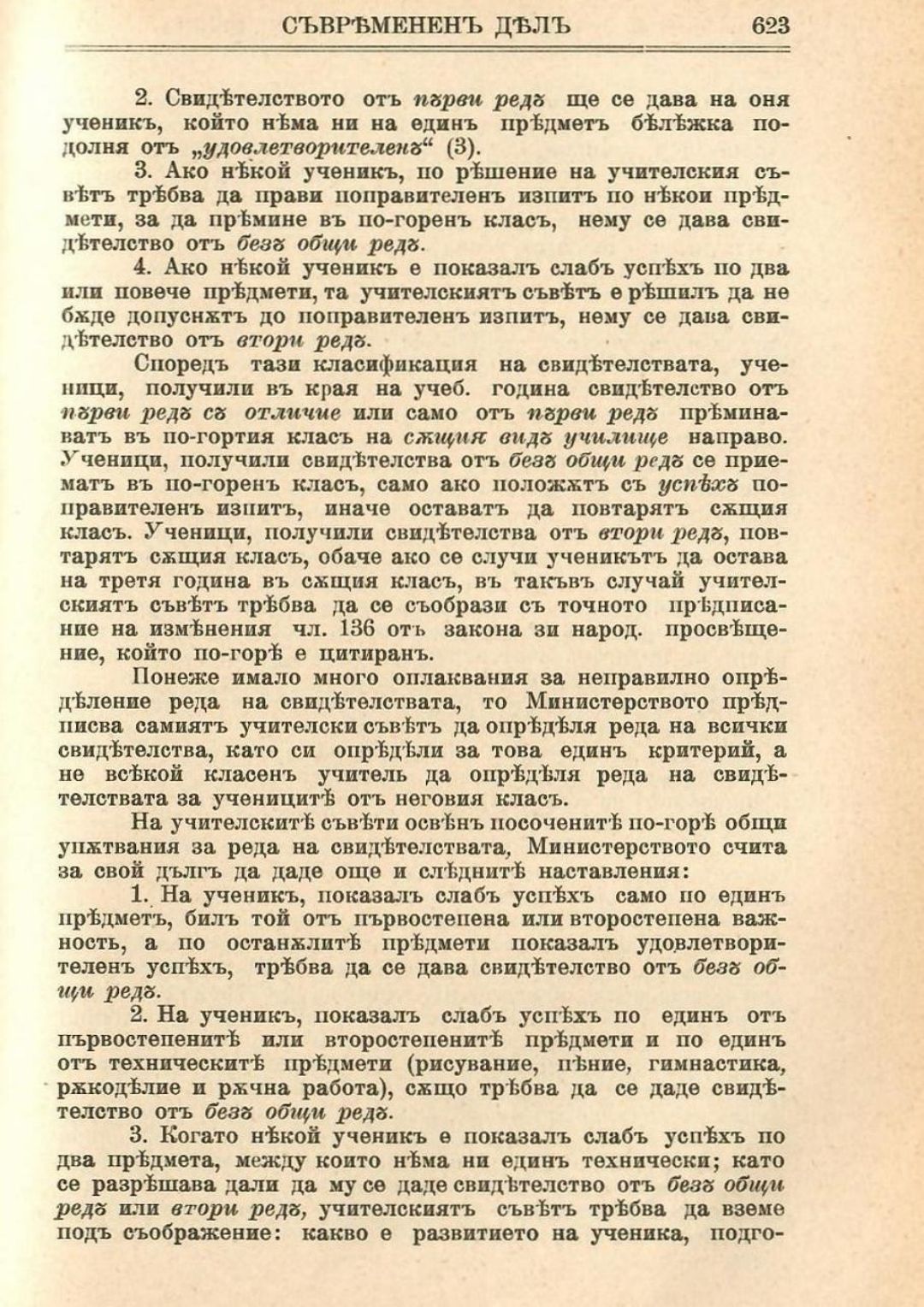 СЪВРѢМЕНЕНЪ ДѢЛЪ 623

2. Свидѣтелството отъ първи редъ ще се дава на оня ученикъ, който нѣма ни на единъ прѣдметъ бѣлѣжка подолня отъ „удовлетворителенъ“ (3).

3. Ако нѣкой ученикъ, по рѣшение на учителския съвѣтъ трѣбва да прави поправителенъ изпитъ по нѣкои прѣдмети, за да прѣмине въ по-горенъ класъ, нему се дава свидѣтелство отъ безъ общи редъ.

4. Ако нѣкой ученикъ е показалъ слабъ успѣхъ по два или повече прѣдмети, та учителскиятъ съвѣтъ е рѣшилъ да не бѫде допуснѫтъ до поправителенъ изпитъ, нему се дава свидѣтелство отъ втори редъ.

Споредъ тази класификация на свидѣтелствата, ученици, получили въ края на учеб. година свидѣтелство отъ първи редъ съ отличие или само отъ първи редъ прѣминаватъ въ по-гортия класъ на сѫщия видъ училище направо. Ученици, получили свидѣтелства отъ безъ общи редъ се приематъ въ по-горенъ класъ, само ако положѫтъ съ успѣхъ поправителенъ изпитъ, иначе оставатъ да повтарятъ сѫщия класъ. Ученици, получили свидѣтелства отъ втори редъ, повтарятъ сѫщия класъ, обаче ако се случи ученикътъ да остава на третя година въ сѫщия класъ, въ такъвъ случай учителскиятъ съвѣтъ трѣбва да се съобрази съ точното прѣдписание на измѣнения чл. 136 отъ закона зи народ. просвѣщение, който по-горѣ е цитиранъ.

Понеже имало много оплаквания за неправилно опрѣдѣление реда на свидѣтелствата, то Министерството прѣдписва самиятъ учителски съвѣтъ да опрѣдѣля реда на всички свидѣтелства, като си опрѣдѣли за това единъ критерий, а не всѣкой класенъ учитель да опрѣдѣля реда на свидѣтелствата за ученицитѣ отъ неговия класъ.

На учителскитѣ съвѣти освѣнъ посоченитѣ по-горѣ общи упѫтвания за реда на свидѣтелствата, Министерството счита за свой дългъ да даде още и слѣднитѣ наставления:

1. На ученикъ, показалъ слабъ успѣхъ само по единъ прѣдметъ, билъ той отъ първостепена или второстепена важность, а по останѫлитѣ прѣдмети показалъ удовлетворителенъ успѣхъ, трѣбва да се дава свидѣтелство отъ безъ общи редъ.

2. На ученикъ, показалъ слабъ успѣхъ по единъ отъ първостепенитѣ или второстепенитѣ прѣдмети и по единъ отъ техническитѣ прѣдмети (рисувание, пѣние, гимнастика, рѫкодѣлие и рѫчна работа), сѫщо трѣбва да се даде свидѣтелство отъ безъ общи редъ.

3. Когато нѣкой ученикъ е показалъ слабъ успѣхъ по два прѣдмета, между които нѣма ни единъ технически; като се разрѣшава дали да му се даде свидѣтелство отъ безъ общи редъ или втори редъ, учителскиятъ съвѣтъ трѣбва да вземе подъ съображение: какво е развитието на ученика, подго-